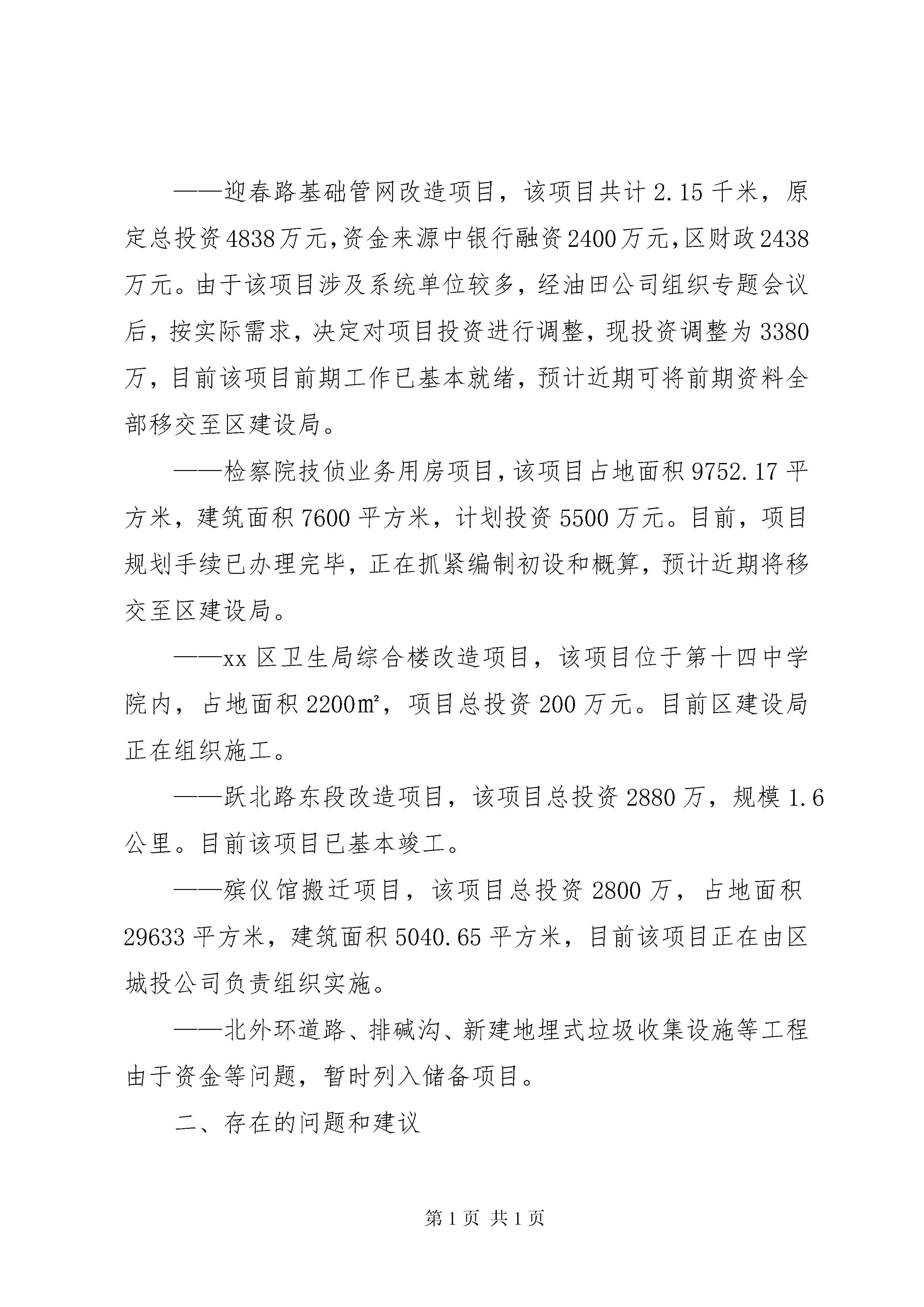 ——迎春路基础管网改造项目，该项目共计2.15千米，原定总投资4838万元,资金来源中银行融资2400万元,区财政2438万元。由于该项目涉及系统单位较多，经油田公司组织专题会议后，按实际需求，决定对项目投资进行调整，现投资调整为3380万，目前该项目前期工作已基本就绪，预计近期可将前期资料全部移交至区建设局。

——检察院技侦业务用房项目，该项目占地面积9752.17平方米，建筑面积7600平方米，计划投资5500万元。目前，项目规划手续已办理完毕，正在抓紧编制初设和概算，预计近期将移交至区建设局。

——xx区卫生局综合楼改造项目，该项目位于第十四中学院内，占地面积2200㎡，项目总投资200万元。目前区建设局正在组织施工。

——跃北路东段改造项目，该项目总投资2880万，规模1.6公里。目前该项目已基本竣工。

——殡仪馆搬迁项目，该项目总投资2800万，占地面积29633平方米，建筑面积5040.65平方米，目前该项目正在由区城投公司负责组织实施。

——北外环道路、排碱沟、新建地埋式垃圾收集设施等工程由于资金等问题，暂时列入储备项目。

二、存在的问题和建议

第1页 共1页